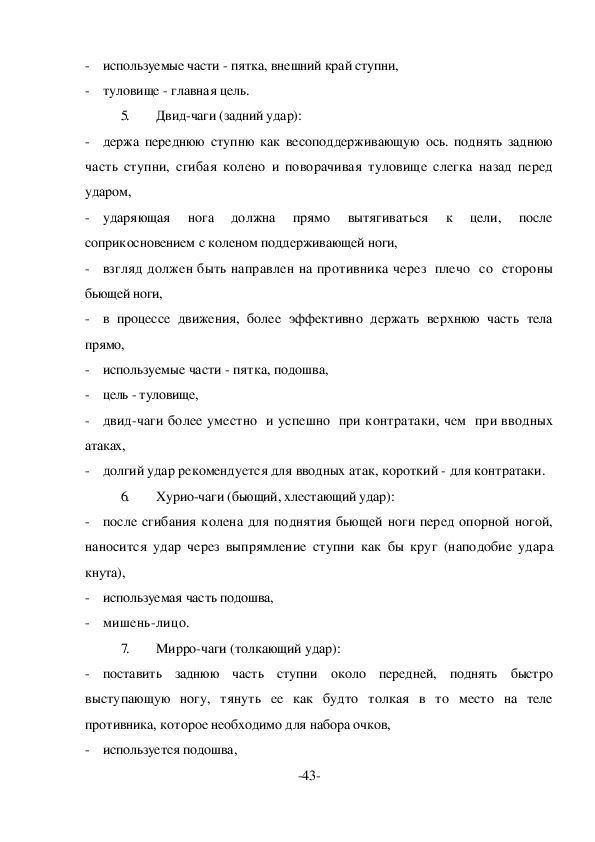 - используемые части - пятка, внешний край ступни,

- туловище - главная цель.

5. Двид-чаги (задний удар):

- держа переднюю ступню как весоподдерживающую ось. поднять заднюю часть ступни, сгибая колено и поворачивая туловище слегка назад перед ударом,

- ударяющая нога должна прямо вытягиваться к цели, после соприкосновением с коленом поддерживающей ноги,

- взгляд должен быть направлен на противника через плечо со стороны бьющей ноги,

- в процессе движения, более эффективно держать верхнюю часть тела прямо,

- используемые части - пятка, подошва,

- цель - туловище,

- двид-чаги более уместно и успешно при контратаки, чем при вводных атаках,

- долгий удар рекомендуется для вводных атак, короткий - для контратаки.

6. Хурио-чаги (бьющий, хлестающий удар):

- после сгибания колена для поднятия бьющей ноги перед опорной ногой, наносится удар через выпрямление ступни как бы круг (наподобие удара кнута),

- используемая часть подошва,

- мишень-лицо.

7. Мирро-чаги (толкающий удар):

- поставить заднюю часть ступни около передней, поднять быстро выступающую ногу, тянуть ее как будто толкая в то место на теле противника, которое необходимо для набора очков,

- используется подошва,

-43-